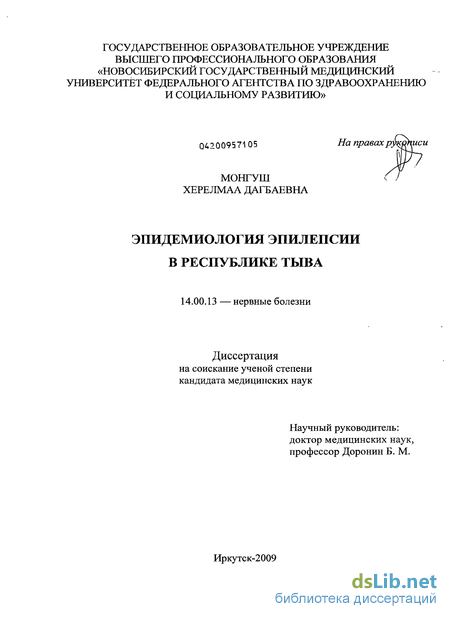 ГОСУДАРСТВЕННОЕ ОБРАЗОВАТЕЛЬНОЕ УЧРЕЖДЕНИЕ ВЫСШЕГО ПРОФЕССИОНАЛЬНОГО ОБРАЗОВАНИЯ «НОВОСИБИРСКИЙ ГОСУДАРСТВЕННЫЙ МЕДИЦИНСКИЙ УНИВЕРСИТЕТ ФЕДЕРАЛЬНОГО АГЕНТСТВА ПО ЗДРАВООХРАНЕНИЮ И СОЦИАЛЬНОМУ РАЗВИТИЮ»

04200957105

На правах рукописи

МОНГУШ
ХЕРЕЛМАА ДАГБАЕВНА

ЭПИДЕМИОЛОГИЯ ЭПИЛЕПСИИ
В РЕСПУБЛИКЕ ТЫВА

14.00.13 — нервные болезни

Диссертация
на соискание ученой степени
кандидата медицинских наук

Научный руководитель:
доктор медицинских наук,
профессор Доронин Б. М.

Иркутск-2009

dsLib.net
библиотека диссертаций